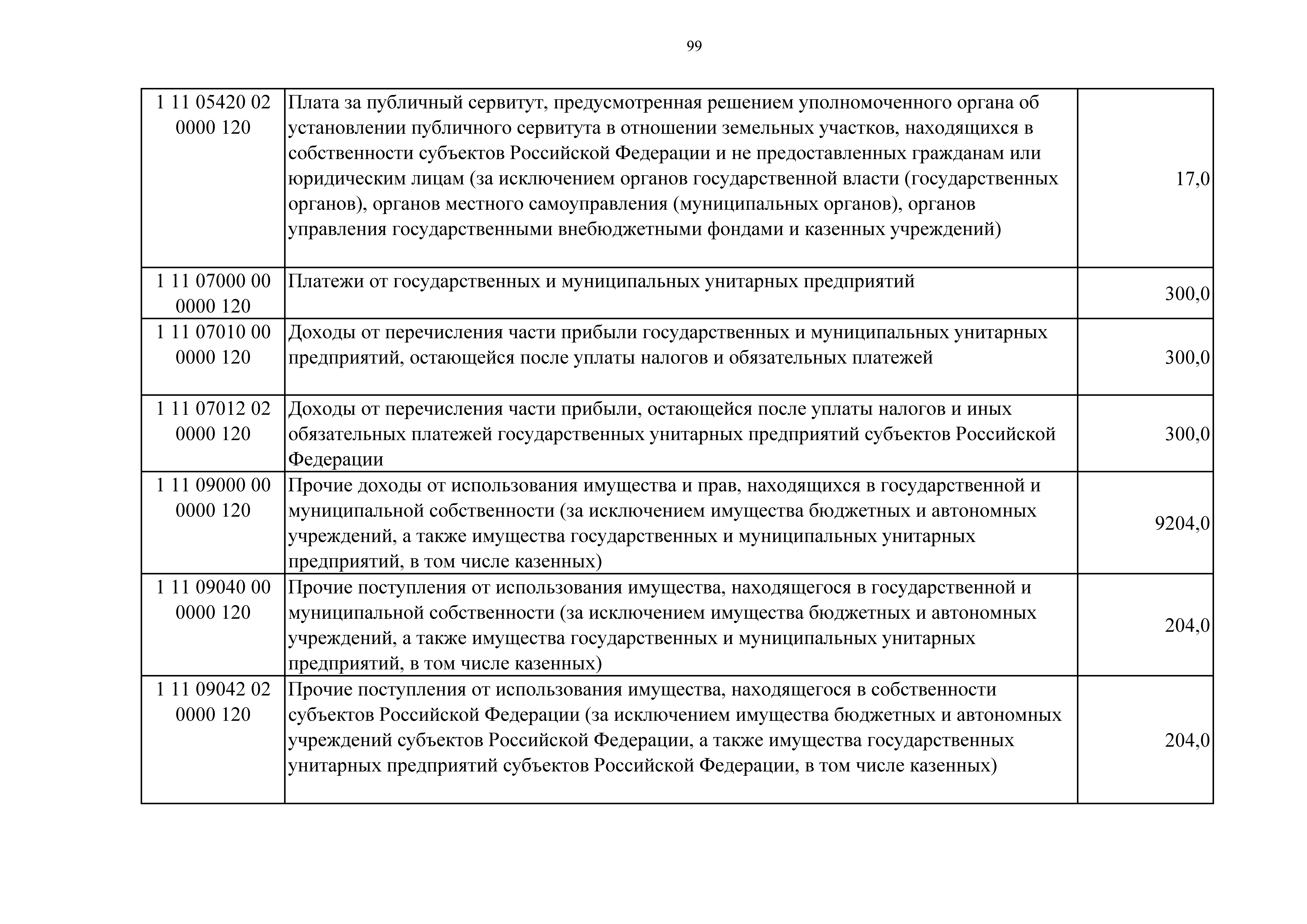 99

| | | |
|---|---|---|
| 1 11 05420 02 0000 120 | Плата за публичный сервитут, предусмотренная решением уполномоченного органа об установлении публичного сервитута в отношении земельных участков, находящихся в собственности субъектов Российской Федерации и не предоставленных гражданам или юридическим лицам (за исключением органов государственной власти (государственных органов), органов местного самоуправления (муниципальных органов), органов управления государственными внебюджетными фондами и казенных учреждений) | 17,0 |
| 1 11 07000 00 0000 120 | Платежи от государственных и муниципальных унитарных предприятий | 300,0 |
| 1 11 07010 00 0000 120 | Доходы от перечисления части прибыли государственных и муниципальных унитарных предприятий, остающейся после уплаты налогов и обязательных платежей | 300,0 |
| 1 11 07012 02 0000 120 | Доходы от перечисления части прибыли, остающейся после уплаты налогов и иных обязательных платежей государственных унитарных предприятий субъектов Российской Федерации | 300,0 |
| 1 11 09000 00 0000 120 | Прочие доходы от использования имущества и прав, находящихся в государственной и муниципальной собственности (за исключением имущества бюджетных и автономных учреждений, а также имущества государственных и муниципальных унитарных предприятий, в том числе казенных) | 9204,0 |
| 1 11 09040 00 0000 120 | Прочие поступления от использования имущества, находящегося в государственной и муниципальной собственности (за исключением имущества бюджетных и автономных учреждений, а также имущества государственных и муниципальных унитарных предприятий, в том числе казенных) | 204,0 |
| 1 11 09042 02 0000 120 | Прочие поступления от использования имущества, находящегося в собственности субъектов Российской Федерации (за исключением имущества бюджетных и автономных учреждений субъектов Российской Федерации, а также имущества государственных унитарных предприятий субъектов Российской Федерации, в том числе казенных) | 204,0 |